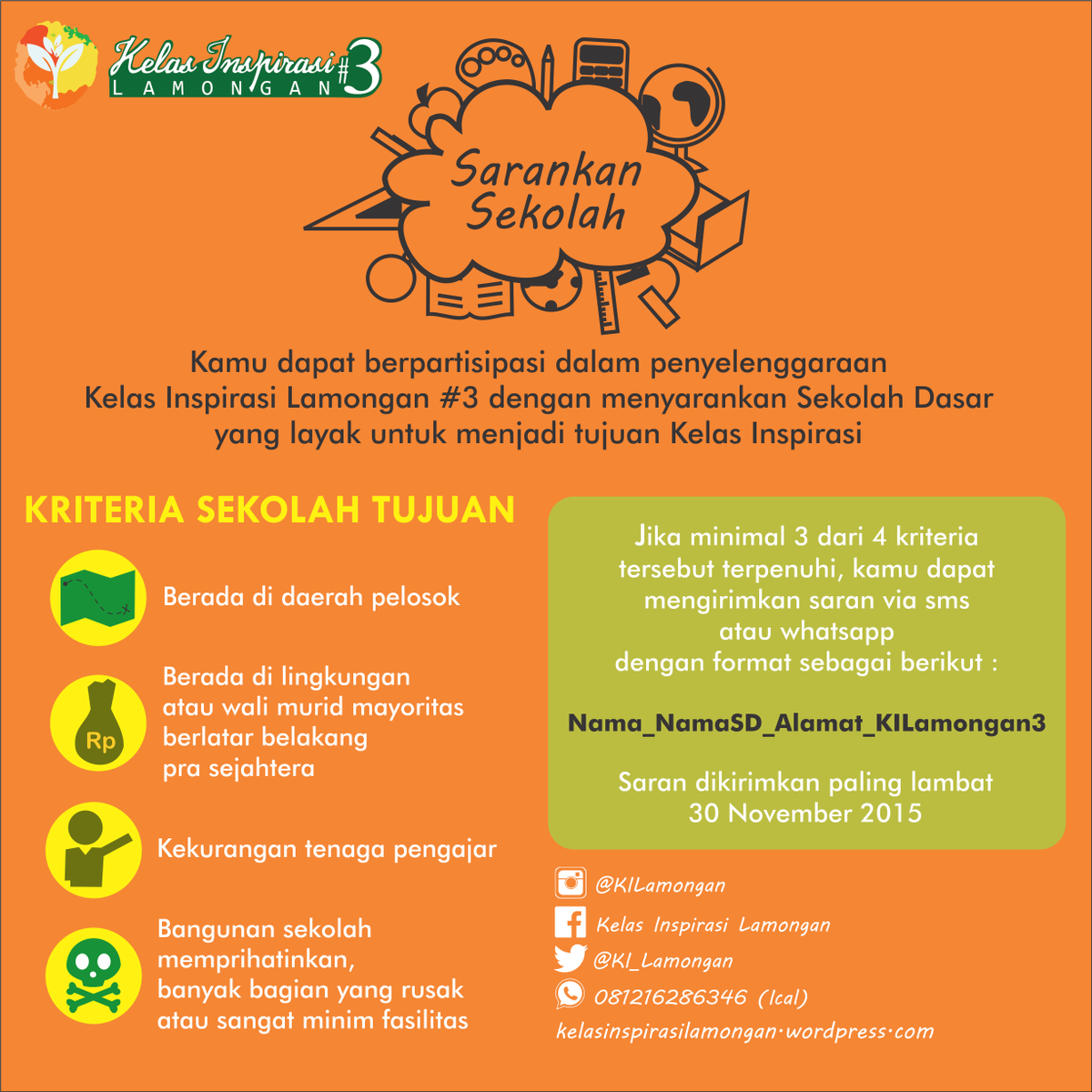 Kelas Inspirasi #3
LAMONGAN

Sarankan Sekolah

Kamu dapat berpartisipasi dalam penyelenggaraan Kelas Inspirasi Lamongan #3 dengan menyarankan Sekolah Dasar yang layak untuk menjadi tujuan Kelas Inspirasi

KRITERIA SEKOLAH TUJUAN

Berada di daerah pelosok

Rp

Berada di lingkungan atau wali murid mayoritas berlatar belakang pra sejahtera

Kekurangan tenaga pengajar

Bangunan sekolah memprihatinkan, banyak bagian yang rusak atau sangat minim fasilitas

Jika minimal 3 dari 4 kriteria tersebut terpenuhi, kamu dapat mengirimkan saran via sms atau whatsapp dengan format sebagai berikut :

Nama_NamaSD_Alamat_KILamongan3

Saran dikirimkan paling lambat 30 November 2015

@KILamongan
Kelas Inspirasi Lamongan
@KI_Lamongan
081216286346 (Ical)
kelasinspirasilamongan.wordpress.com